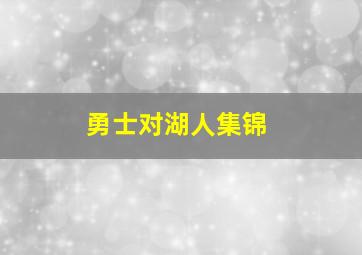 勇士对湖人集锦